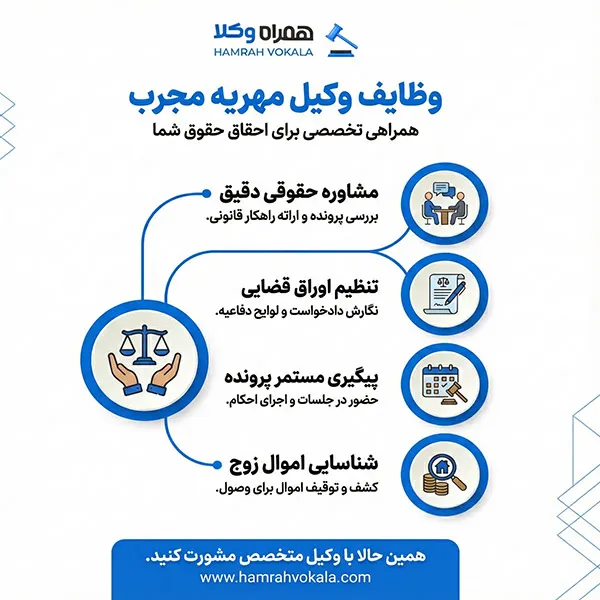 همراه وکلا
HAMRAH VOKALA

وظایف وکیل مهریه مجرب
همراهی تخصصی برای احقاق حقوق شما

مشاوره حقوقی دقیق
بررسی پرونده و ارائه راهکار قانونی.

تنظیم اوراق قضایی
نگارش دادخواست و لوایح دفاعیه.

پیگیری مستمر پرونده
حضور در جلسات و اجرای احکام.

شناسایی اموال زوج
کشف و توقیف اموال برای وصول.

همین حالا با وکیل متخصص مشورت کنید.
www.hamrahvokala.com